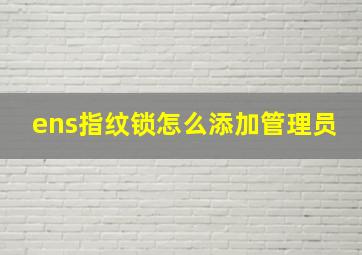 ens指纹锁怎么添加管理员